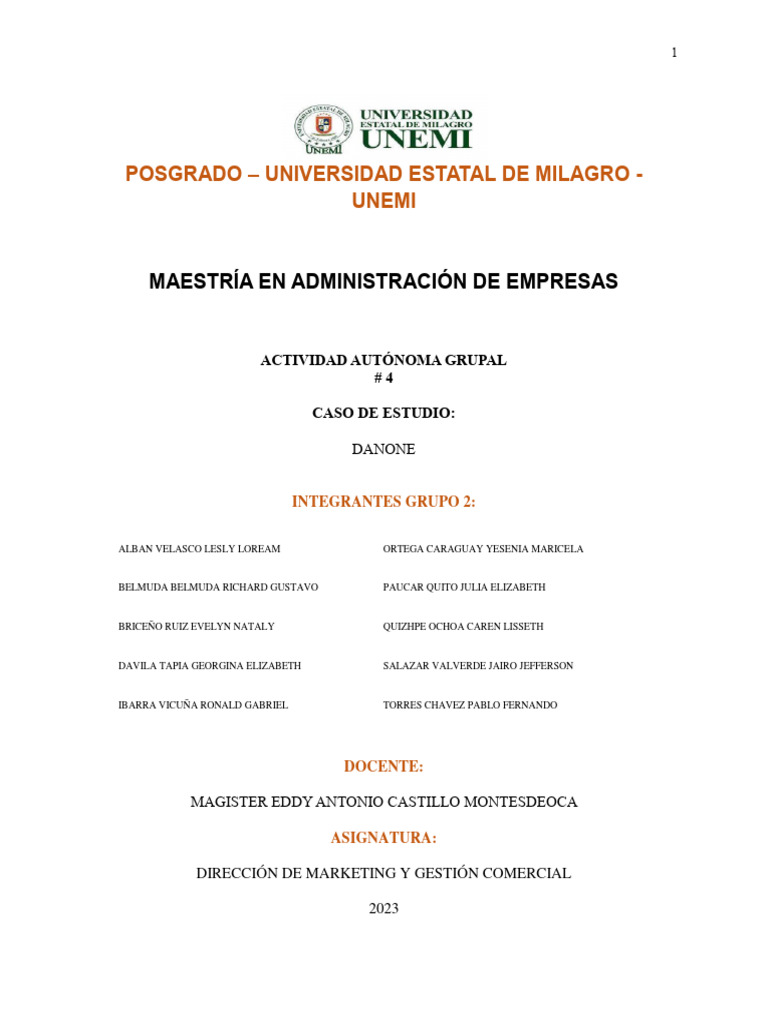 1

UNIVERSIDAD ESTATAL DE MILAGRO UNEMI

POSGRADO – UNIVERSIDAD ESTATAL DE MILAGRO - UNEMI

MAESTRÍA EN ADMINISTRACIÓN DE EMPRESAS

ACTIVIDAD AUTÓNOMA GRUPAL
# 4

CASO DE ESTUDIO:

DANONE

INTEGRANTES GRUPO 2:

ALBAN VELASCO LESLY LOREAM

BELMUDA BELMUDA RICHARD GUSTAVO

BRICEÑO RUIZ EVELYN NATALY

DAVILA TAPIA GEORGINA ELIZABETH

IBARRA VICUÑA RONALD GABRIEL

ORTEGA CARAGUAY YESENIA MARICELA

PAUCAR QUITO JULIA ELIZABETH

QUIZHPE OCHOA CAREN LISSETH

SALAZAR VALVERDE JAIRO JEFFERSON

TORRES CHAVEZ PABLO FERNANDO

DOCENTE:

MAGISTER EDDY ANTONIO CASTILLO MONTESDEOCA

ASIGNATURA:

DIRECCIÓN DE MARKETING Y GESTIÓN COMERCIAL

2023